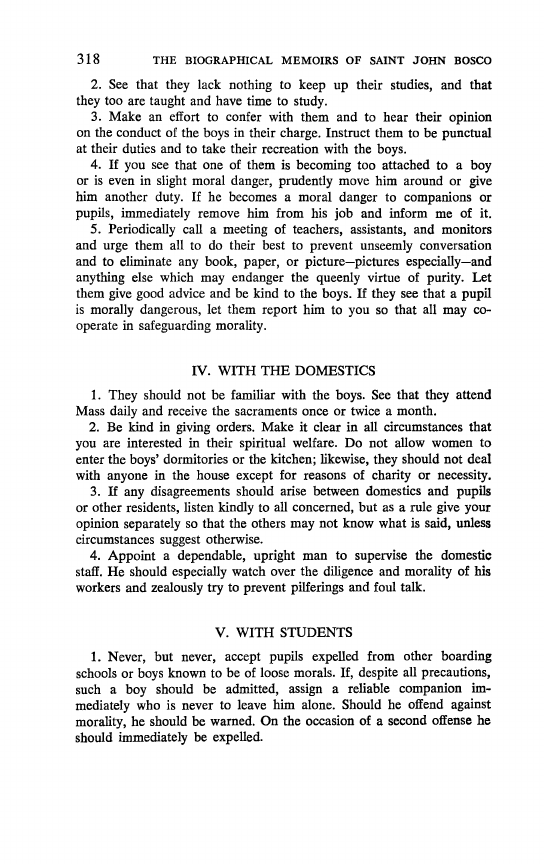 318 THE BIOGRAPHICAL MEMOIRS OF SAINT JOHN BOSCO

2. See that they lack nothing to keep up their studies, and that they too are taught and have time to study.

3. Make an effort to confer with them and to hear their opinion on the conduct of the boys in their charge. Instruct them to be punctual at their duties and to take their recreation with the boys.

4. If you see that one of them is becoming too attached to a boy or is even in slight moral danger, prudently move him around or give him another duty. If he becomes a moral danger to companions or pupils, immediately remove him from his job and inform me of it.

5. Periodically call a meeting of teachers, assistants, and monitors and urge them all to do their best to prevent unseemly conversation and to eliminate any book, paper, or picture—pictures especially—and anything else which may endanger the queenly virtue of purity. Let them give good advice and be kind to the boys. If they see that a pupil is morally dangerous, let them report him to you so that all may cooperate in safeguarding morality.

IV. WITH THE DOMESTICS

1. They should not be familiar with the boys. See that they attend Mass daily and receive the sacraments once or twice a month.

2. Be kind in giving orders. Make it clear in all circumstances that you are interested in their spiritual welfare. Do not allow women to enter the boys' dormitories or the kitchen; likewise, they should not deal with anyone in the house except for reasons of charity or necessity.

3. If any disagreements should arise between domestics and pupils or other residents, listen kindly to all concerned, but as a rule give your opinion separately so that the others may not know what is said, unless circumstances suggest otherwise.

4. Appoint a dependable, upright man to supervise the domestic staff. He should especially watch over the diligence and morality of his workers and zealously try to prevent pilferings and foul talk.

V. WITH STUDENTS

1. Never, but never, accept pupils expelled from other boarding schools or boys known to be of loose morals. If, despite all precautions, such a boy should be admitted, assign a reliable companion immediately who is never to leave him alone. Should he offend against morality, he should be warned. On the occasion of a second offense he should immediately be expelled.